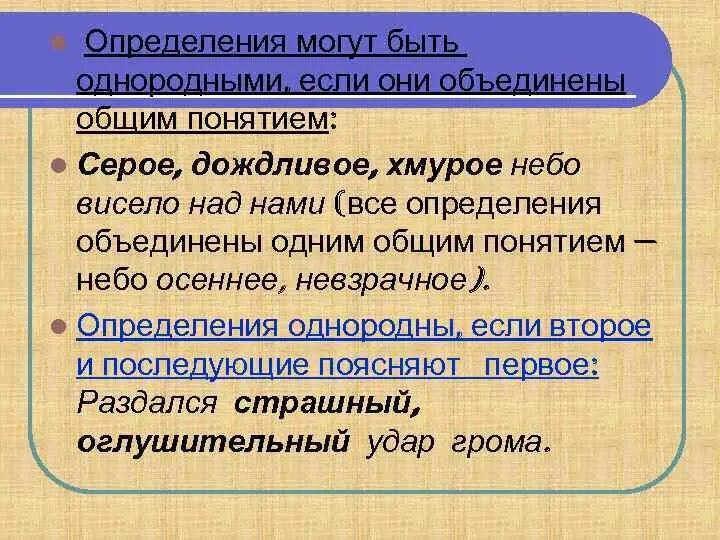 Определения могут быть однородными, если они объединены общим понятием:

Серое, дождливое, хмурое небо висело над нами (все определения объединены одним общим понятием — небо осеннее, невзрачное).

Определения однородны, если второе и последующие поясняют первое: Раздался страшный, оглушительный удар грома.